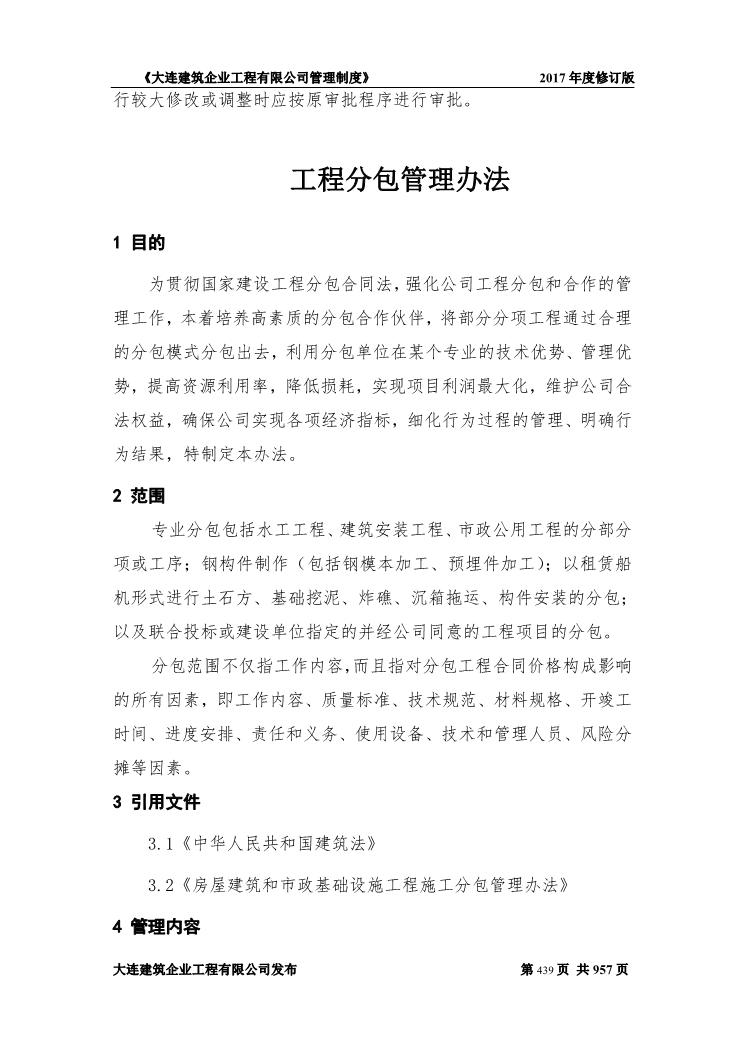 《大连建筑企业工程有限公司管理制度》 2017 年度修订版

行较大修改或调整时应按原审批程序进行审批。

工程分包管理办法

1 目的

为贯彻国家建设工程分包合同法，强化公司工程分包和合作的管理工作，本着培养高素质的分包合作伙伴，将部分分项工程通过合理的分包模式分包出去，利用分包单位在某个专业的技术优势、管理优势，提高资源利用率，降低损耗，实现项目利润最大化，维护公司合法权益，确保公司实现各项经济指标，细化行为过程的管理、明确行为结果，特制定本办法。

2 范围

专业分包包括水工工程、建筑安装工程、市政公用工程的分部分项或工序；钢构件制作（包括钢模本加工、预埋件加工）；以租赁船机形式进行土石方、基础挖泥、炸礁、沉箱拖运、构件安装的分包；以及联合投标或建设单位指定的并经公司同意的工程项目的分包。

分包范围不仅指工作内容，而且指对分包工程合同价格构成影响的所有因素，即工作内容、质量标准、技术规范、材料规格、开竣工时间、进度安排、责任和义务、使用设备、技术和管理人员、风险分摊等因素。

3 引用文件

3.1《中华人民共和国建筑法》

3.2《房屋建筑和市政基础设施工程施工分包管理办法》

4 管理内容

大连建筑企业工程有限公司发布 第 439 页 共 957 页